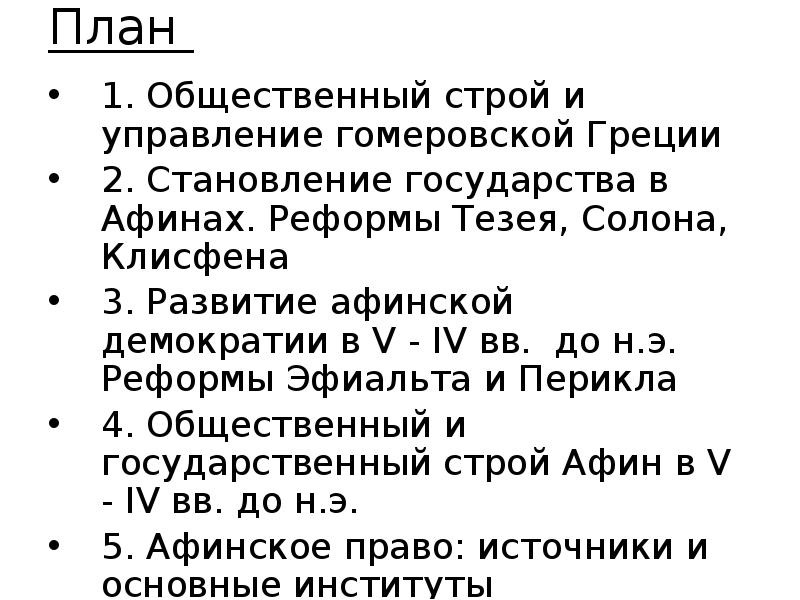 План

• 1. Общественный строй и управление гомеровской Греции
• 2. Становление государства в Афинах. Реформы Тезея, Солона, Клисфена
• 3. Развитие афинской демократии в V - IV вв. до н.э. Реформы Эфиальта и Перикла
• 4. Общественный и государственный строй Афин в V - IV вв. до н.э.
• 5. Афинское право: источники и основные институты